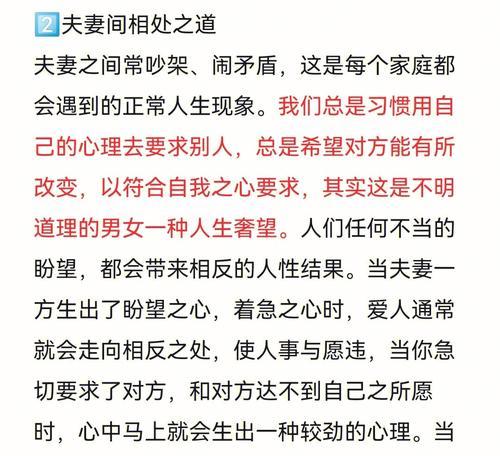 2 夫妻间相处之道

夫妻之间常吵架、闹矛盾，这是每个家庭都会遇到的正常人生现象。我们总是习惯用自己的心理去要求别人，总是希望对方能有所改变，以符合自我之心要求，其实这是不明道理的男女一种人生奢望。人们任何不当的盼望，都会带来相反的人性结果。当夫妻一方生出了盼望之心，着急之心时，爱人通常就会走向相反之处，使人事与愿违，当你急切要求了对方，和对方达不到自己之所愿时，心中马上就会生出一种较劲的心理。当